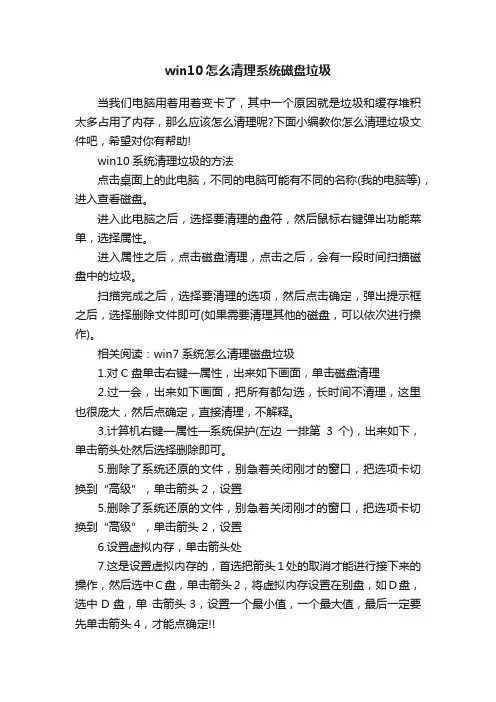 win10怎么清理系统磁盘垃圾

当我们电脑用着用着变卡了，其中一个原因就是垃圾和缓存堆积太多占用了内存，那么应该怎么清理呢?下面小编教你怎么清理垃圾文件吧，希望对你有帮助!

win10系统清理垃圾的方法

点击桌面上的此电脑，不同的电脑可能有不同的名称(我的电脑等)，进入查看磁盘。

进入此电脑之后，选择要清理的盘符，然后鼠标右键弹出功能菜单，选择属性。

进入属性之后，点击磁盘清理，点击之后，会有一段时间扫描磁盘中的垃圾。

扫描完成之后，选择要清理的选项，然后点击确定，弹出提示框之后，选择删除文件即可(如果需要清理其他的磁盘，可以依次进行操作)。

相关阅读：win7系统怎么清理磁盘垃圾

1.对C盘单击右键—属性，出来如下画面，单击磁盘清理

2.过一会，出来如下画面，把所有都勾选，长时间不清理，这里也很庞大，然后点确定，直接清理，不解释。

3.计算机右键—属性—系统保护(左边 一排第 3 个)，出来如下，单击箭头处然后选择删除即可。

5.删除了系统还原的文件，别急着关闭刚才的窗口，把选项卡切换到“高级”，单击箭头2，设置

5.删除了系统还原的文件，别急着关闭刚才的窗口，把选项卡切换到“高级”，单击箭头2，设置

6.设置虚拟内存，单击箭头处

7.这是设置虚拟内存的，首选把箭头1处的取消才能进行接下来的操作，然后选中C盘，单击箭头2，将虚拟内存设置在别盘，如D盘，选中 D 盘，单 击箭头 3，设置一个最小值，一个最大值，最后一定要先单击箭头4，才能点确定!!